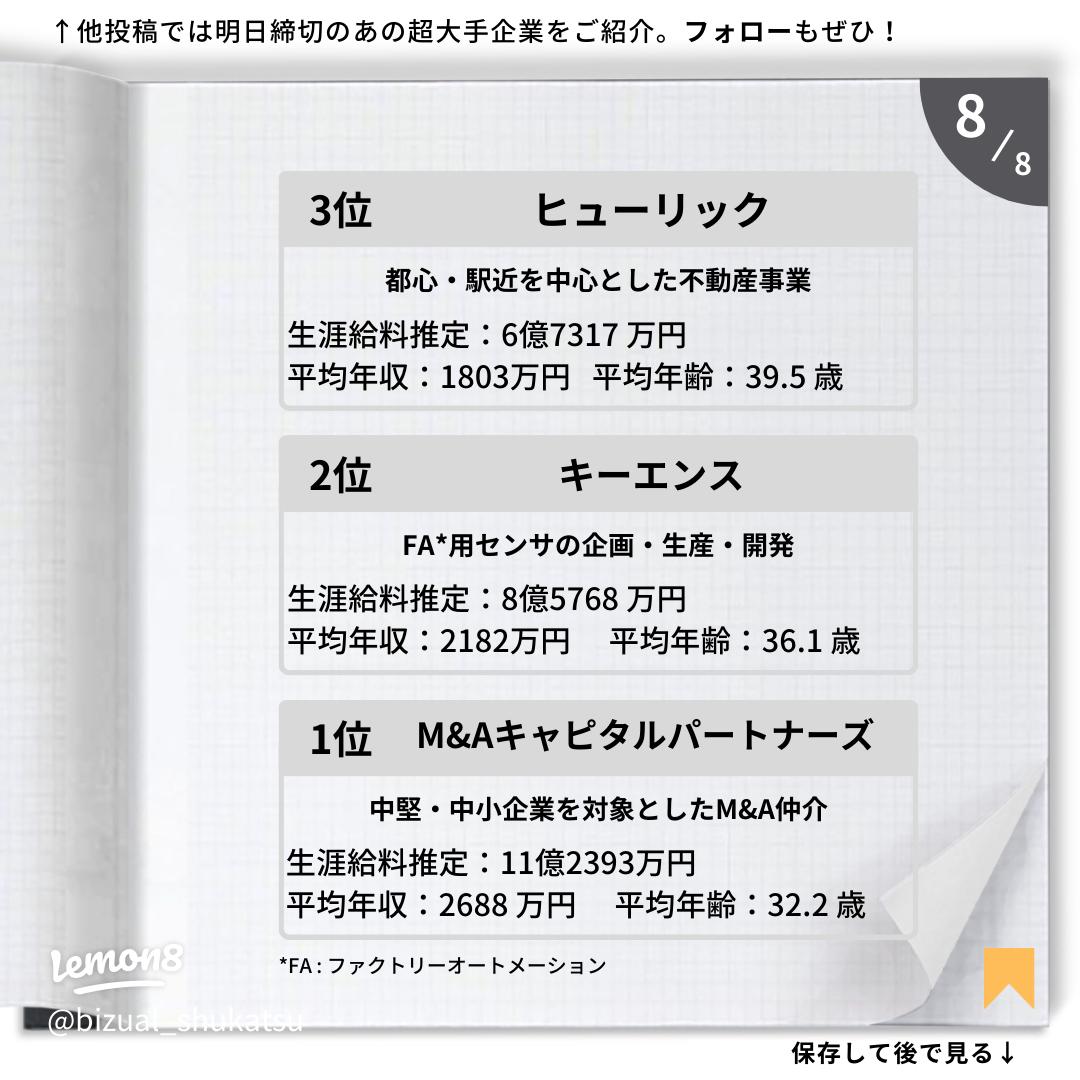 ↑他投稿では明日締切のあの超大手企業をご紹介。フォローもぜひ！

8/8

3位　ヒューリック

都心・駅近を中心とした不動産事業

生涯給料推定：6億7317 万円
平均年収：1803万円　平均年齢：39.5 歳

2位　キーエンス

FA*用センサの企画・生産・開発

生涯給料推定：8億5768 万円
平均年収：2182万円　平均年齢：36.1 歳

1位　M&Aキャピタルパートナーズ

中堅・中小企業を対象としたM&A仲介

生涯給料推定：11億2393万円
平均年収：2688 万円　平均年齢：32.2 歳

*FA : ファクトリーオートメーション

Lemon8
@bizual_shukatsu

保存して後で見る↓